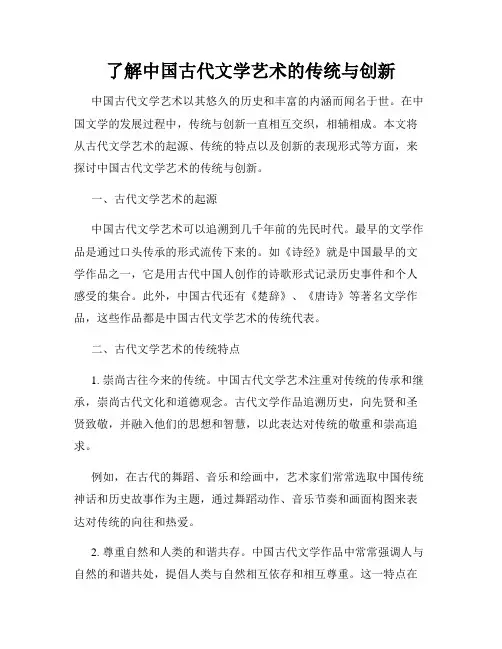 了解中国古代文学艺术的传统与创新

中国古代文学艺术以其悠久的历史和丰富的内涵而闻名于世。在中国文学的发展过程中，传统与创新一直相互交织，相辅相成。本文将从古代文学艺术的起源、传统的特点以及创新的表现形式等方面，来探讨中国古代文学艺术的传统与创新。

一、古代文学艺术的起源

中国古代文学艺术可以追溯到几千年前的先民时代。最早的文学作品是通过口头传承的形式流传下来的。如《诗经》就是中国最早的文学作品之一，它是用古代中国人创作的诗歌形式记录历史事件和个人感受的集合。此外，中国古代还有《楚辞》、《唐诗》等著名文学作品，这些作品都是中国古代文学艺术的传统代表。

二、古代文学艺术的传统特点

1. 崇尚古往今来的传统。中国古代文学艺术注重对传统的传承和继承，崇尚古代文化和道德观念。古代文学作品追溯历史，向先贤和圣贤致敬，并融入他们的思想和智慧，以此表达对传统的敬重和崇高追求。

例如，在古代的舞蹈、音乐和绘画中，艺术家们常常选取中国传统神话和历史故事作为主题，通过舞蹈动作、音乐节奏和画面构图来表达对传统的向往和热爱。

2. 尊重自然和人类的和谐共存。中国古代文学作品中常常强调人与自然的和谐共处，提倡人类与自然相互依存和相互尊重。这一特点在